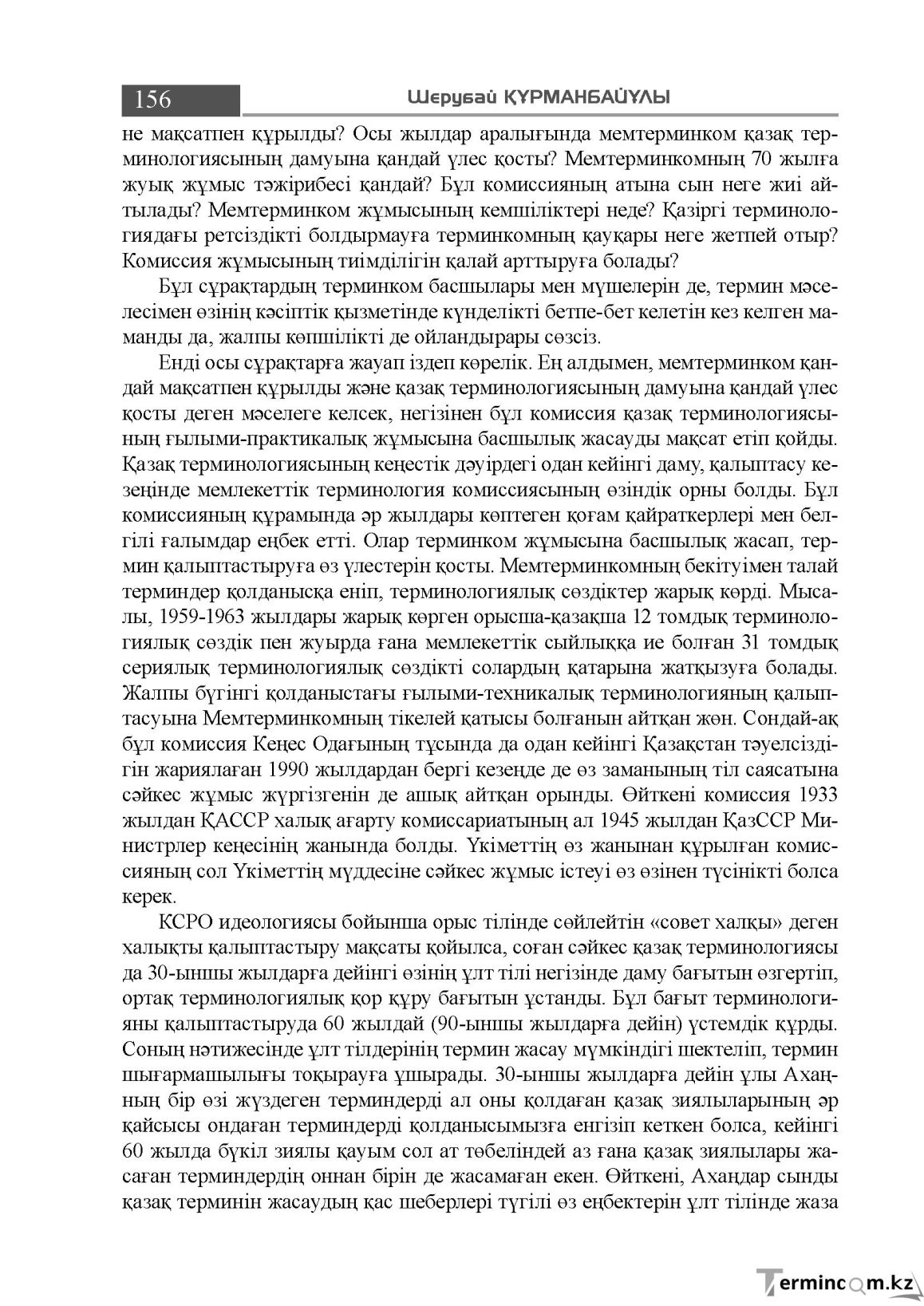 156 Шерубай ҚҰРМАНБАЙҰЛЫ

не мақсатпен құрылды? Осы жылдар аралығында мемтерминком қазақ терминологиясының дамуына қандай үлес қосты? Мемтерминкомның 70 жылға жуық жұмыс тәжірибесі қандай? Бұл комиссияның атына сын неге жиі айтылады? Мемтерминком жұмысының кемшіліктері неде? Қазіргі терминологиядағы ретсіздікті болдырмауға терминкомның қауқары неге жетпей отыр? Комиссия жұмысының тиімділігін қалай арттыруға болады?

Бұл сұрақтардың терминком басшылары мен мүшелерін де, термин мәселесімен өзінің кәсіптік қызметінде күнделікті бетпе-бет келетін кез келген маманды да, жалпы көпшілікті де ойландырары сөзсіз.

Енді осы сұрақтарға жауап іздеп көрелік. Ең алдымен, мемтерминком қандай мақсатпен құрылды және қазақ терминологиясының дамуына қандай үлес қосты деген мәселеге келсек, негізінен бұл комиссия қазақ терминологиясының ғылыми-практикалық жұмысына басшылық жасауды мақсат етіп қойды. Қазақ терминологиясының кеңестік дәуірдегі одан кейінгі даму, қалыптасу кезеңінде мемлекеттік терминология комиссиясының өзіндік орны болды. Бұл комиссияның құрамында әр жылдары көптеген қоғам қайраткерлері мен белгілі ғалымдар еңбек етті. Олар терминком жұмысына басшылық жасап, термин қалыптастыруға өз үлестерін қосты. Мемтерминкомның бекітуімен талай терминдер қолданысқа еніп, терминологиялық сөздіктер жарық көрді. Мысалы, 1959-1963 жылдары жарық көрген орысша-қазақша 12 томдық терминологиялық сөздік пен жуырда ғана мемлекеттік сыйлыққа ие болған 31 томдық сериялық терминологиялық сөздікті солардың қатарына жатқызуға болады. Жалпы бүгінгі қолданыстағы ғылыми-техникалық терминологияның қалыптасуына Мемтерминкомның тікелей қатысы болғанын айтқан жөн. Сондай-ақ бұл комиссия Кеңес Одағының тұсында да одан кейінгі Қазақстан тәуелсіздігін жариялаған 1990 жылдардан бергі кезеңде де өз заманының тіл саясатына сәйкес жұмыс жүргізгенін де ашық айтқан орынды. Өйткені комиссия 1933 жылдан ҚАССР халық ағарту комиссариатының ал 1945 жылдан ҚазССР Министрлер кеңесінің жанында болды. Үкіметтің өз жанынан құрылған комиссияның сол Үкіметтің мүддесіне сәйкес жұмыс істеуі өз өзінен түсінікті болса керек.

КСРО идеологиясы бойынша орыс тілінде сөйлейтін «совет халқы» деген халықты қалыптастыру мақсаты қойылса, соған сәйкес қазақ терминологиясы да 30-ыншы жылдарға дейінгі өзінің ұлт тілі негізінде даму бағытын өзгертіп, ортақ терминологиялық қор құру бағытын ұстанды. Бұл бағыт терминологияны қалыптастыруда 60 жылдай (90-ыншы жылдарға дейін) үстемдік құрды. Соның нәтижесінде ұлт тілдерінің термин жасау мүмкіндігі шектеліп, термин шығармашылығы тоқырауға ұшырады. 30-ыншы жылдарға дейін ұлы Ахаңның бір өзі жүздеген терминдерді ал оны қолдаған қазақ зиялыларының әр қайсысы ондаған терминдерді қолданысымызға енгізіп кеткен болса, кейінгі 60 жылда бүкіл зиялы қауым сол ат төбеліндей аз ғана қазақ зиялылары жасаған терминдердің оннан бірін де жасамаған екен. Өйткені, Ахаңдар сынды қазақ терминін жасаудың қас шеберлері түгілі өз еңбектерін ұлт тілінде жаза

Termincom.kz